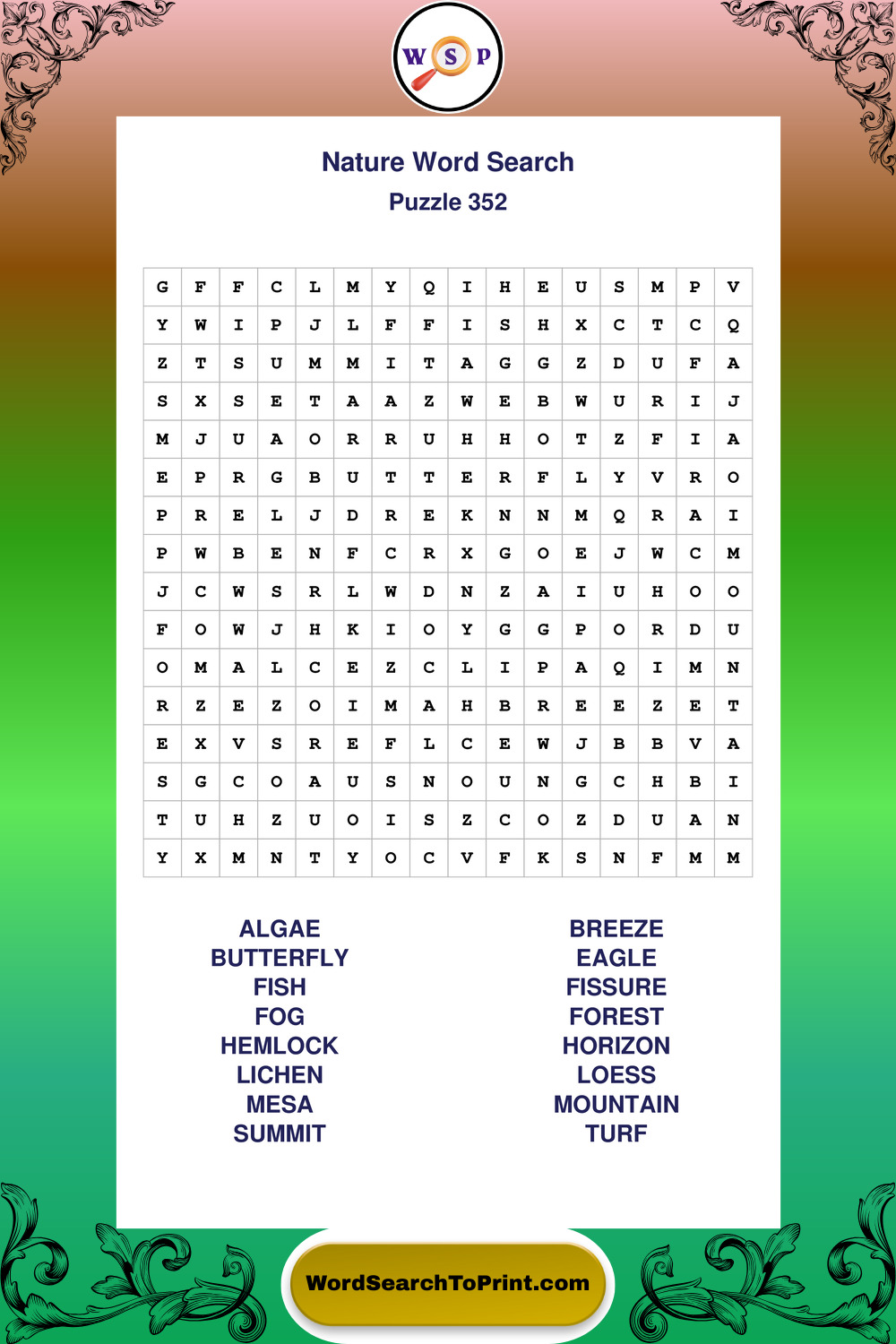 W S P

Nature Word Search
Puzzle 352

| G | F | F | C | L | M | Y | Q | I | H | E | U | S | M | P | V |
|---|---|---|---|---|---|---|---|---|---|---|---|---|---|---|---|
| Y | W | I | P | J | L | F | F | I | S | H | X | C | T | C | Q |
| Z | T | S | U | M | M | I | T | A | G | G | Z | D | U | F | A |
| S | X | S | E | T | A | A | Z | W | E | B | W | U | R | I | J |
| M | J | U | A | O | R | R | U | H | H | O | T | Z | F | I | A |
| E | P | R | G | B | U | T | T | E | R | F | L | Y | V | R | O |
| P | R | E | L | J | D | R | E | K | N | N | M | Q | R | A | I |
| P | W | B | E | N | F | C | R | X | G | O | E | J | W | C | M |
| J | C | W | S | R | L | W | D | N | Z | A | I | U | H | O | O |
| F | O | W | J | H | K | I | O | Y | G | G | P | O | R | D | U |
| O | M | A | L | C | E | Z | C | L | I | P | A | Q | I | M | N |
| R | Z | E | Z | O | I | M | A | H | B | R | E | E | Z | E | T |
| E | X | V | S | R | E | F | L | C | E | W | J | B | B | V | A |
| S | G | C | O | A | U | S | N | O | U | N | G | C | H | B | I |
| T | U | H | Z | U | O | I | S | Z | C | O | Z | D | U | A | N |
| Y | X | M | N | T | Y | O | C | V | F | K | S | N | F | M | M |

ALGAE
BUTTERFLY
FISH
FOG
HEMLOCK
LICHEN
MESA
SUMMIT

BREEZE
EAGLE
FISSURE
FOREST
HORIZON
LOESS
MOUNTAIN
TURF

WordSearchToPrint.com